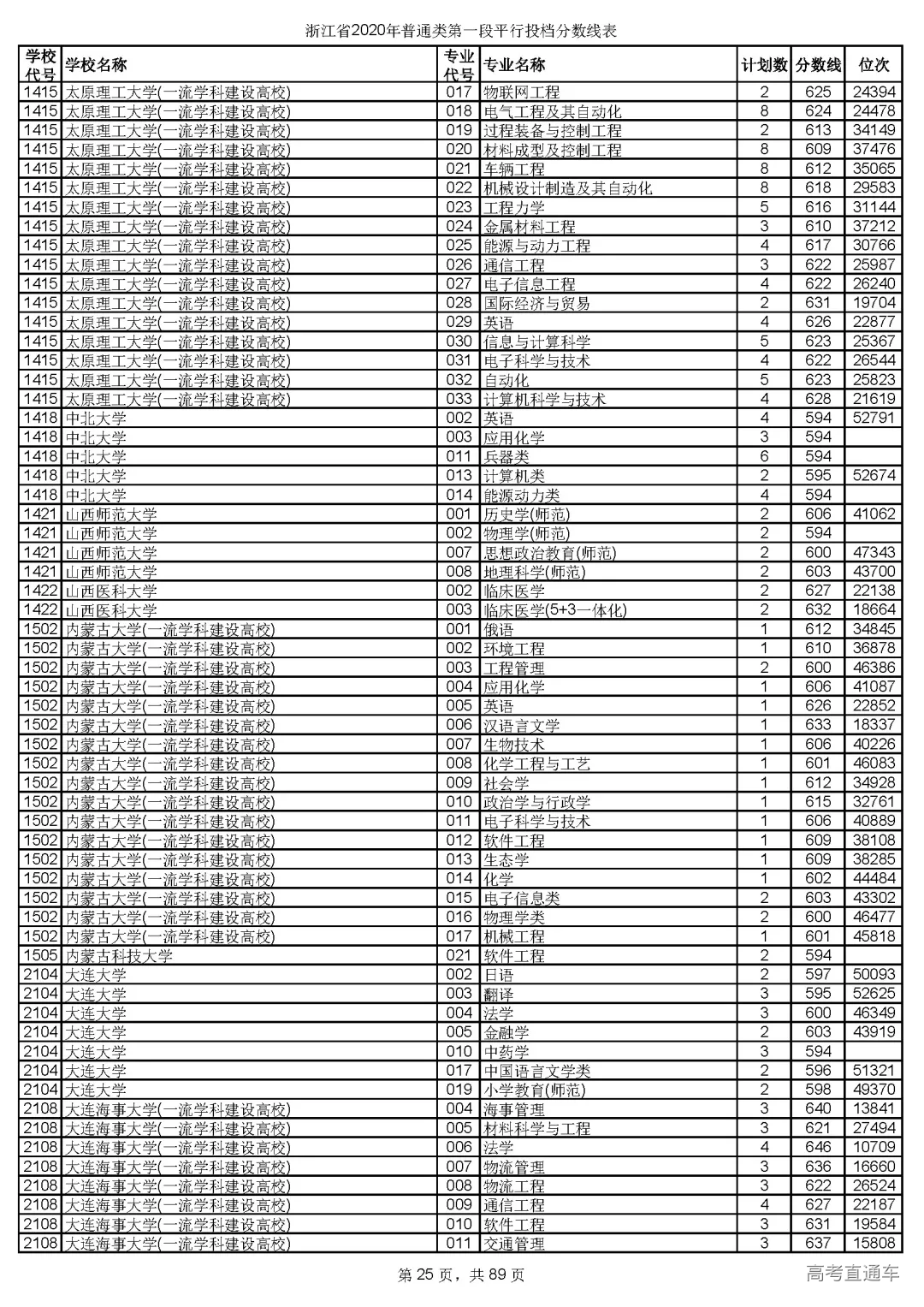 浙江省2020年普通类第一段平行投档分数线表

| 学校代号 | 学校名称 | 专业代号 | 专业名称 | 计划数 | 分数线 | 位次 |
|---|---|---|---|---|---|---|
| 1415 | 太原理工大学(一流学科建设高校) | 017 | 物联网工程 | 2 | 625 | 24394 |
| 1415 | 太原理工大学(一流学科建设高校) | 018 | 电气工程及其自动化 | 8 | 624 | 24478 |
| 1415 | 太原理工大学(一流学科建设高校) | 019 | 过程装备与控制工程 | 2 | 613 | 34149 |
| 1415 | 太原理工大学(一流学科建设高校) | 020 | 材料成型及控制工程 | 8 | 609 | 37476 |
| 1415 | 太原理工大学(一流学科建设高校) | 021 | 车辆工程 | 8 | 612 | 35065 |
| 1415 | 太原理工大学(一流学科建设高校) | 022 | 机械设计制造及其自动化 | 8 | 618 | 29583 |
| 1415 | 太原理工大学(一流学科建设高校) | 023 | 工程力学 | 5 | 616 | 31144 |
| 1415 | 太原理工大学(一流学科建设高校) | 024 | 金属材料工程 | 3 | 610 | 37212 |
| 1415 | 太原理工大学(一流学科建设高校) | 025 | 能源与动力工程 | 4 | 617 | 30766 |
| 1415 | 太原理工大学(一流学科建设高校) | 026 | 通信工程 | 3 | 622 | 25987 |
| 1415 | 太原理工大学(一流学科建设高校) | 027 | 电子信息工程 | 4 | 622 | 26240 |
| 1415 | 太原理工大学(一流学科建设高校) | 028 | 国际经济与贸易 | 2 | 631 | 19704 |
| 1415 | 太原理工大学(一流学科建设高校) | 029 | 英语 | 4 | 626 | 22877 |
| 1415 | 太原理工大学(一流学科建设高校) | 030 | 信息与计算科学 | 5 | 623 | 25367 |
| 1415 | 太原理工大学(一流学科建设高校) | 031 | 电子科学与技术 | 4 | 622 | 26544 |
| 1415 | 太原理工大学(一流学科建设高校) | 032 | 自动化 | 5 | 623 | 25823 |
| 1415 | 太原理工大学(一流学科建设高校) | 033 | 计算机科学与技术 | 4 | 628 | 21619 |
| 1418 | 中北大学 | 002 | 英语 | 4 | 594 | 52791 |
| 1418 | 中北大学 | 003 | 应用化学 | 3 | 594 | |
| 1418 | 中北大学 | 011 | 兵器类 | 6 | 594 | |
| 1418 | 中北大学 | 013 | 计算机类 | 2 | 595 | 52674 |
| 1418 | 中北大学 | 014 | 能源动力类 | 4 | 594 | |
| 1421 | 山西师范大学 | 001 | 历史学(师范) | 2 | 606 | 41062 |
| 1421 | 山西师范大学 | 002 | 物理学(师范) | 2 | 594 | |
| 1421 | 山西师范大学 | 007 | 思想政治教育(师范) | 2 | 600 | 47343 |
| 1421 | 山西师范大学 | 008 | 地理科学(师范) | 2 | 603 | 43700 |
| 1422 | 山西医科大学 | 002 | 临床医学 | 2 | 627 | 22138 |
| 1422 | 山西医科大学 | 003 | 临床医学(5+3一体化) | 2 | 632 | 18664 |
| 1502 | 内蒙古大学(一流学科建设高校) | 001 | 俄语 | 1 | 612 | 34845 |
| 1502 | 内蒙古大学(一流学科建设高校) | 002 | 环境工程 | 1 | 610 | 36878 |
| 1502 | 内蒙古大学(一流学科建设高校) | 003 | 工程管理 | 2 | 600 | 46386 |
| 1502 | 内蒙古大学(一流学科建设高校) | 004 | 应用化学 | 1 | 606 | 41087 |
| 1502 | 内蒙古大学(一流学科建设高校) | 005 | 英语 | 1 | 626 | 22852 |
| 1502 | 内蒙古大学(一流学科建设高校) | 006 | 汉语言文学 | 1 | 633 | 18337 |
| 1502 | 内蒙古大学(一流学科建设高校) | 007 | 生物技术 | 1 | 606 | 40226 |
| 1502 | 内蒙古大学(一流学科建设高校) | 008 | 化学工程与工艺 | 1 | 601 | 46083 |
| 1502 | 内蒙古大学(一流学科建设高校) | 009 | 社会学 | 1 | 612 | 34928 |
| 1502 | 内蒙古大学(一流学科建设高校) | 010 | 政治学与行政学 | 1 | 615 | 32761 |
| 1502 | 内蒙古大学(一流学科建设高校) | 011 | 电子科学与技术 | 1 | 606 | 40889 |
| 1502 | 内蒙古大学(一流学科建设高校) | 012 | 软件工程 | 1 | 609 | 38108 |
| 1502 | 内蒙古大学(一流学科建设高校) | 013 | 生态学 | 1 | 609 | 38285 |
| 1502 | 内蒙古大学(一流学科建设高校) | 014 | 化学 | 1 | 602 | 44484 |
| 1502 | 内蒙古大学(一流学科建设高校) | 015 | 电子信息类 | 2 | 603 | 43302 |
| 1502 | 内蒙古大学(一流学科建设高校) | 016 | 物理学类 | 2 | 600 | 46477 |
| 1502 | 内蒙古大学(一流学科建设高校) | 017 | 机械工程 | 1 | 601 | 45818 |
| 1505 | 内蒙古科技大学 | 021 | 软件工程 | 2 | 594 | |
| 2104 | 大连大学 | 002 | 日语 | 2 | 597 | 50093 |
| 2104 | 大连大学 | 003 | 翻译 | 3 | 595 | 52625 |
| 2104 | 大连大学 | 004 | 法学 | 3 | 600 | 46349 |
| 2104 | 大连大学 | 005 | 金融学 | 2 | 603 | 43919 |
| 2104 | 大连大学 | 010 | 中药学 | 3 | 594 | |
| 2104 | 大连大学 | 017 | 中国语言文学类 | 2 | 596 | 51321 |
| 2104 | 大连大学 | 019 | 小学教育(师范) | 2 | 598 | 49370 |
| 2108 | 大连海事大学(一流学科建设高校) | 004 | 海事管理 | 3 | 640 | 13841 |
| 2108 | 大连海事大学(一流学科建设高校) | 005 | 材料科学与工程 | 3 | 621 | 27494 |
| 2108 | 大连海事大学(一流学科建设高校) | 006 | 法学 | 4 | 646 | 10709 |
| 2108 | 大连海事大学(一流学科建设高校) | 007 | 物流管理 | 3 | 636 | 16660 |
| 2108 | 大连海事大学(一流学科建设高校) | 008 | 物流工程 | 3 | 622 | 26524 |
| 2108 | 大连海事大学(一流学科建设高校) | 009 | 通信工程 | 4 | 627 | 22187 |
| 2108 | 大连海事大学(一流学科建设高校) | 010 | 软件工程 | 3 | 631 | 19584 |
| 2108 | 大连海事大学(一流学科建设高校) | 011 | 交通管理 | 3 | 637 | 15808 |

第 25 页，共 89 页

高考直通车